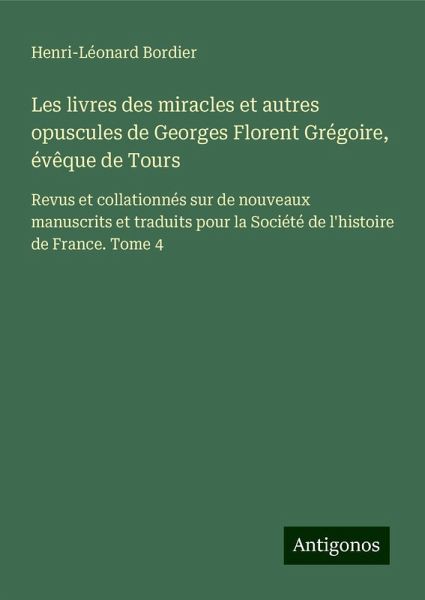 Henri-Léonard Bordier

Les livres des miracles et autres opuscules de Georges Florent Grégoire, évêque de Tours

Revus et collationnés sur de nouveaux manuscrits et traduits pour la Société de l'histoire de France. Tome 4

Antigonos